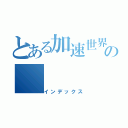 とある加速世界の

インデックス